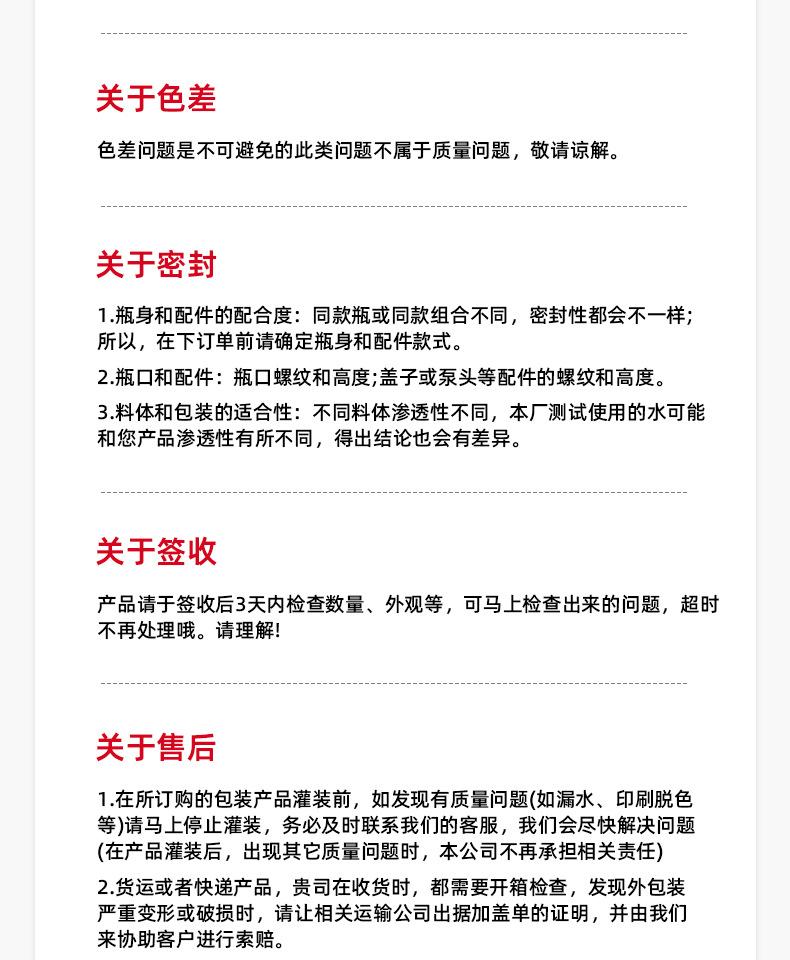 关于色差

色差问题是不可避免的此类问题不属于质量问题，敬请谅解。

关于密封

1.瓶身和配件的配合度：同款瓶或同款组合不同，密封性都会不一样;所以，在下订单前请确定瓶身和配件款式。

2.瓶口和配件：瓶口螺纹和高度;盖子或泵头等配件的螺纹和高度。

3.料体和包装的适合性：不同料体渗透性不同，本厂测试使用的水可能和您产品渗透性有所不同，得出结论也会有差异。

关于签收

产品请于签收后3天内检查数量、外观等，可马上检查出来的问题，超时不再处理哦。请理解!

关于售后

1.在所订购的包装产品灌装前，如发现有质量问题(如漏水、印刷脱色等)请马上停止灌装，务必及时联系我们的客服，我们会尽快解决问题(在产品灌装后，出现其它质量问题时，本公司不再承担相关责任)

2.货运或者快递产品，贵司在收货时，都需要开箱检查，发现外包装严重变形或破损时，请让相关运输公司出据加盖单的证明，并由我们来协助客户进行索赔。